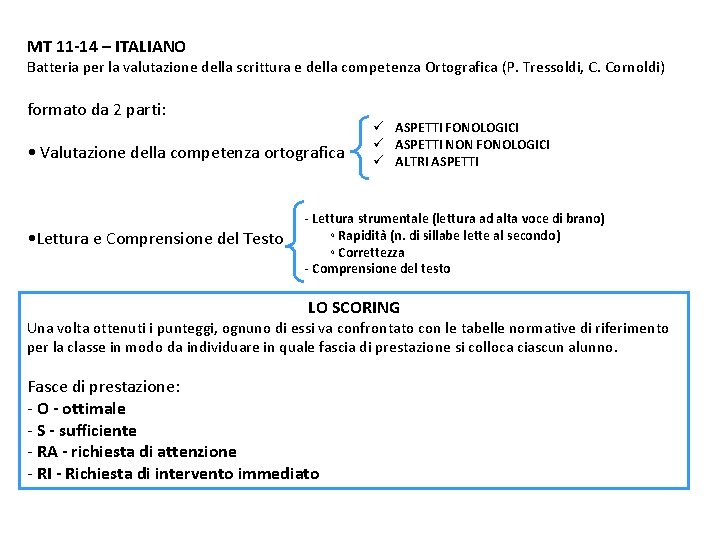 MT 11-14 – ITALIANO
Batteria per la valutazione della scrittura e della competenza Ortografica (P. Tressoldi, C. Cornoldi)

formato da 2 parti:

• Valutazione della competenza ortografica
✓ ASPETTI FONOLOGICI
✓ ASPETTI NON FONOLOGICI
✓ ALTRI ASPETTI

•Lettura e Comprensione del Testo
- Lettura strumentale (lettura ad alta voce di brano)
◦ Rapidità (n. di sillabe lette al secondo)
◦ Correttezza
- Comprensione del testo

LO SCORING
Una volta ottenuti i punteggi, ognuno di essi va confrontato con le tabelle normative di riferimento per la classe in modo da individuare in quale fascia di prestazione si colloca ciascun alunno.

Fasce di prestazione:
- O - ottimale
- S - sufficiente
- RA - richiesta di attenzione
- RI - Richiesta di intervento immediato